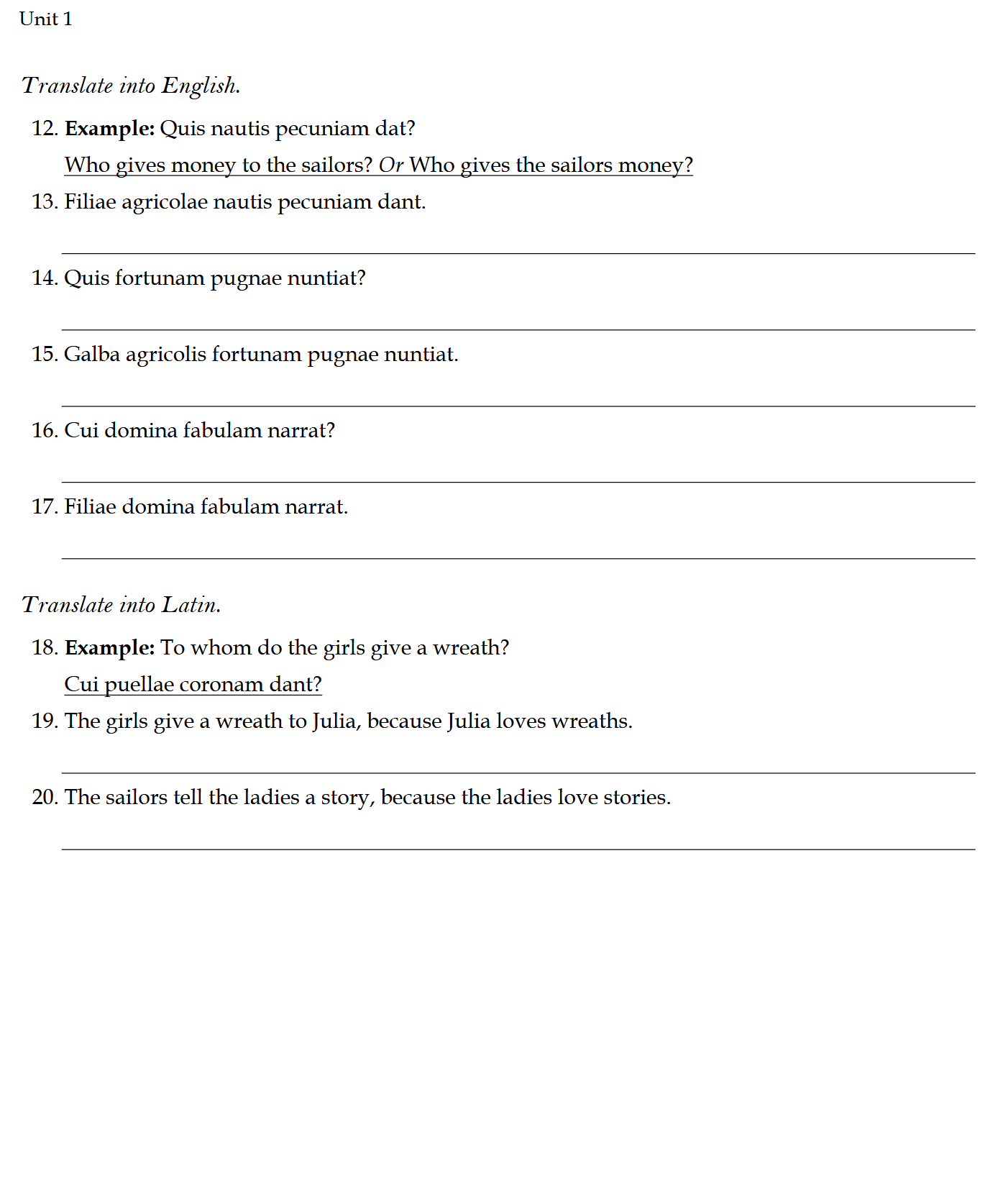 Unit 1

Translate into English.

12. Example: Quis nautis pecuniam dat?
Who gives money to the sailors? Or Who gives the sailors money?

13. Filiae agricolae nautis pecuniam dant.

14. Quis fortunam pugnae nuntiat?

15. Galba agricolis fortunam pugnae nuntiat.

16. Cui domina fabulam narrat?

17. Filiae domina fabulam narrat.

Translate into Latin.

18. Example: To whom do the girls give a wreath?
Cui puellae coronam dant?

19. The girls give a wreath to Julia, because Julia loves wreaths.

20. The sailors tell the ladies a story, because the ladies love stories.